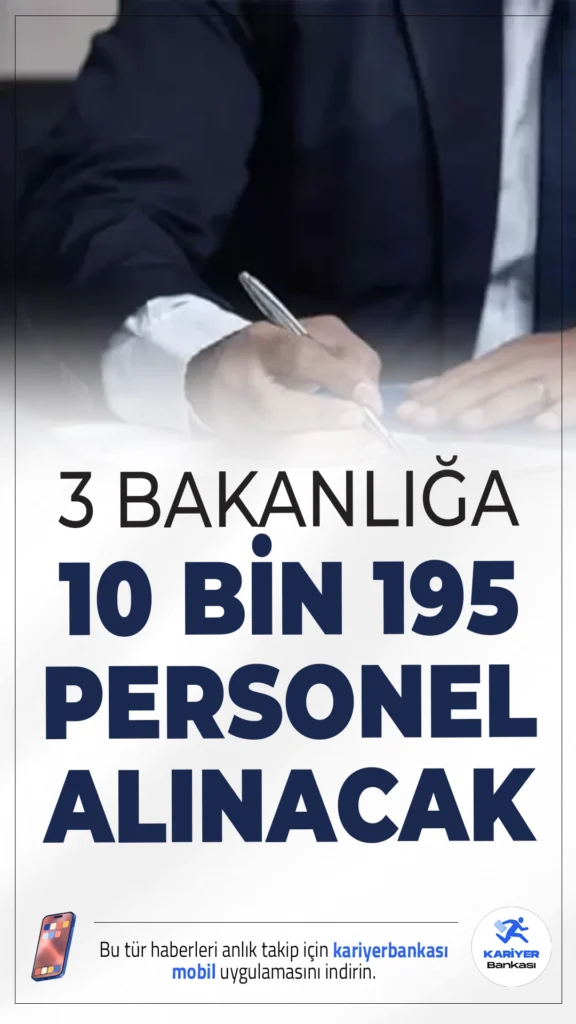 3 BAKANLIĞA
10 BİN 195
PERSONEL
ALINACAK

Bu tür haberleri anlık takip için kariyerbankası mobil uygulamasını indirin.

KARİYER Bankası